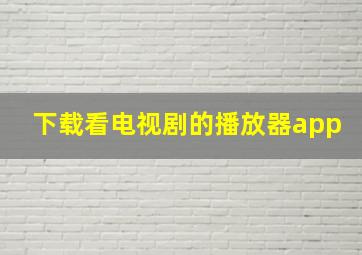 下载看电视剧的播放器app